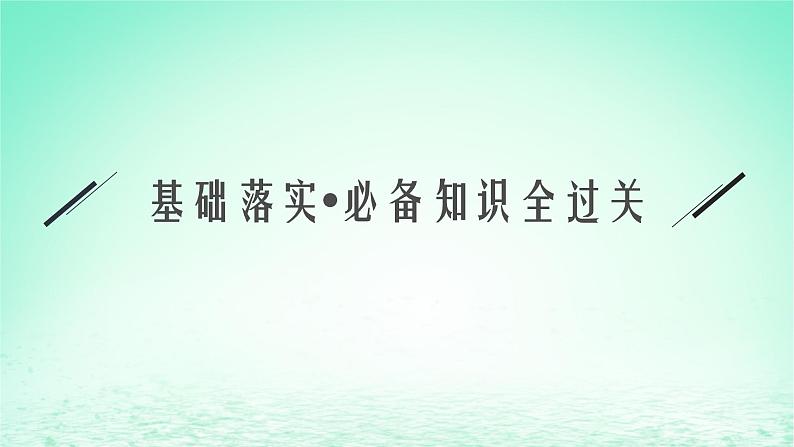 基础落实•必备知识全过关